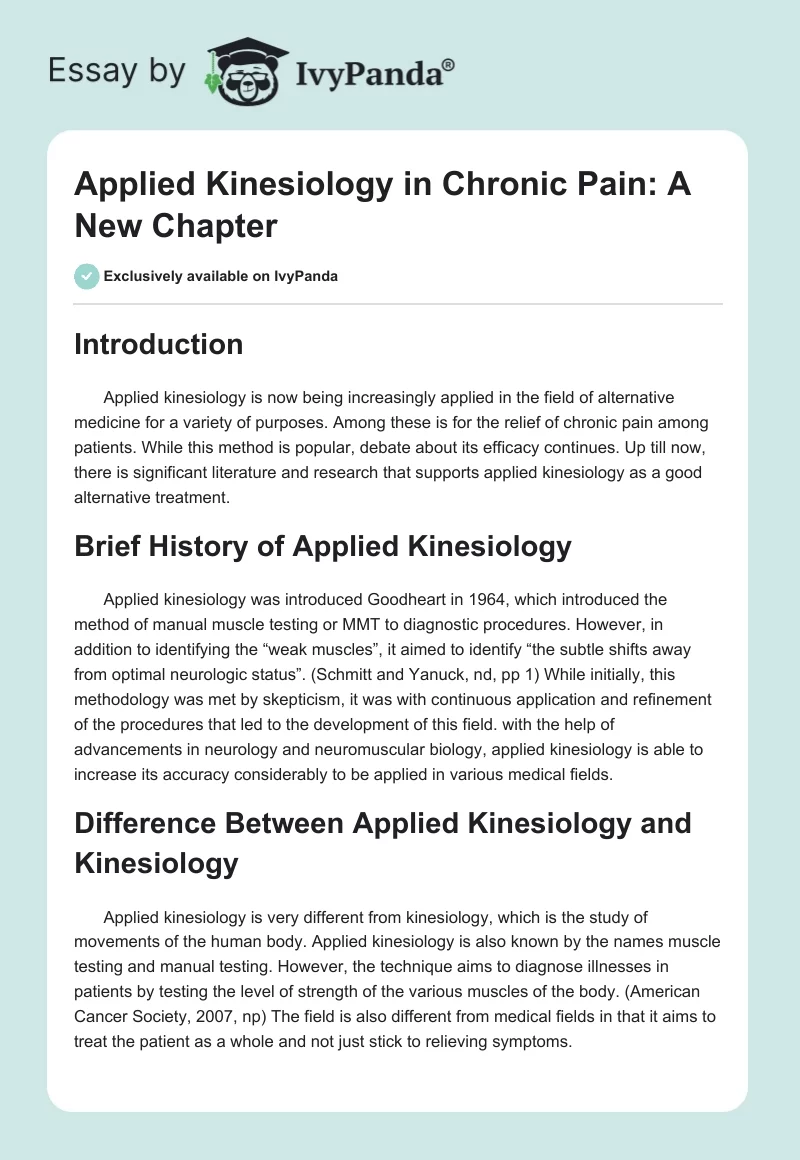 Essay by IvyPanda®

Applied Kinesiology in Chronic Pain: A New Chapter

Exclusively available on IvyPanda

Introduction

Applied kinesiology is now being increasingly applied in the field of alternative medicine for a variety of purposes. Among these is for the relief of chronic pain among patients. While this method is popular, debate about its efficacy continues. Up till now, there is significant literature and research that supports applied kinesiology as a good alternative treatment.

Brief History of Applied Kinesiology

Applied kinesiology was introduced Goodheart in 1964, which introduced the method of manual muscle testing or MMT to diagnostic procedures. However, in addition to identifying the “weak muscles”, it aimed to identify “the subtle shifts away from optimal neurologic status”. (Schmitt and Yanuck, nd, pp 1) While initially, this methodology was met by skepticism, it was with continuous application and refinement of the procedures that led to the development of this field. with the help of advancements in neurology and neuromuscular biology, applied kinesiology is able to increase its accuracy considerably to be applied in various medical fields.

Difference Between Applied Kinesiology and Kinesiology

Applied kinesiology is very different from kinesiology, which is the study of movements of the human body. Applied kinesiology is also known by the names muscle testing and manual testing. However, the technique aims to diagnose illnesses in patients by testing the level of strength of the various muscles of the body. (American Cancer Society, 2007, np) The field is also different from medical fields in that it aims to treat the patient as a whole and not just stick to relieving symptoms.